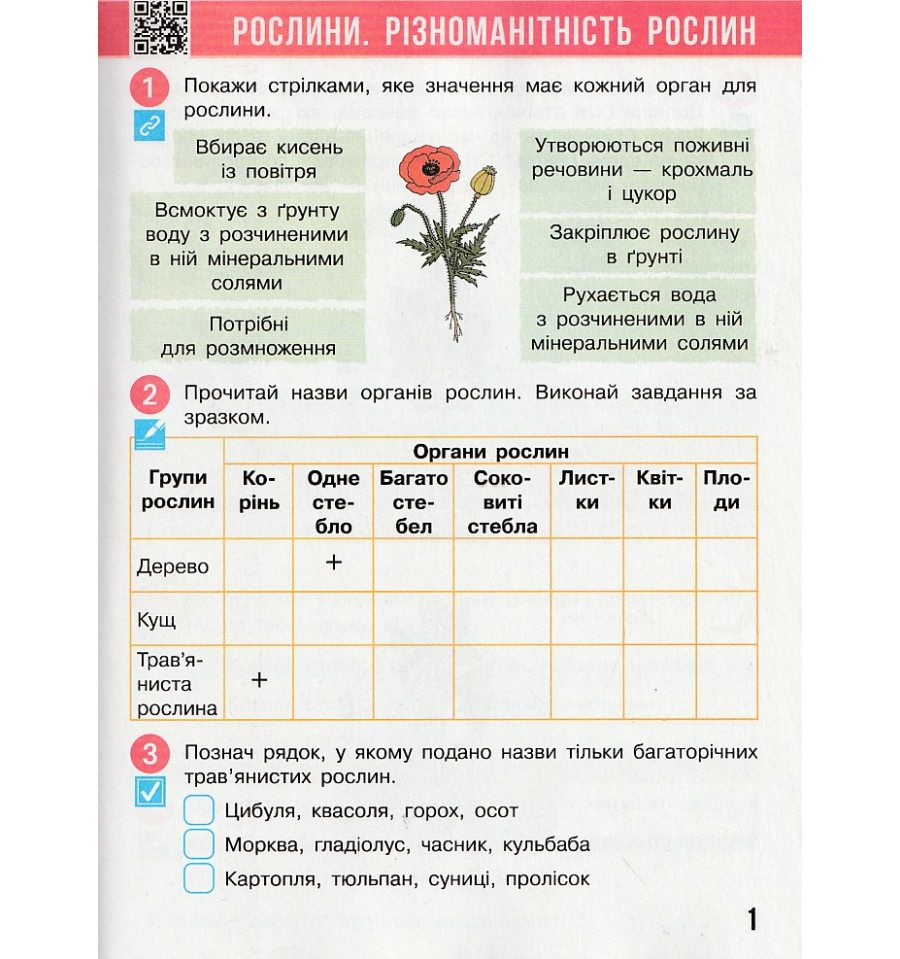 РОСЛИНИ. РІЗНОМАНІТНІСТЬ РОСЛИН

1 Покажи стрілками, яке значення має кожний орган для рослини.

Вбирає кисень із повітря

Всмоктує з ґрунту воду з розчиненими в ній мінеральними солями

Потрібні для розмноження

Утворюються поживні речовини — крохмаль і цукор

Закріплює рослину в ґрунті

Рухається вода з розчиненими в ній мінеральними солями

2 Прочитай назви органів рослин. Виконай завдання за зразком.

| Групи рослин | Органи рослин | | | | | | |
|---|---|---|---|---|---|---|---|
| | Корінь | Одне стебло | Багато стебел | Соковиті стебла | Листки | Квітки | Плоди |
| Дерево | | + | | | | | |
| Кущ | | | | | | | |
| Трав'яниста рослина | + | | | | | | |

3 Познач рядок, у якому подано назви тільки багаторічних трав'янистих рослин.

Цибуля, квасоля, горох, осот

Морква, гладіолус, часник, кульбаба

Картопля, тюльпан, суниці, пролісок

1